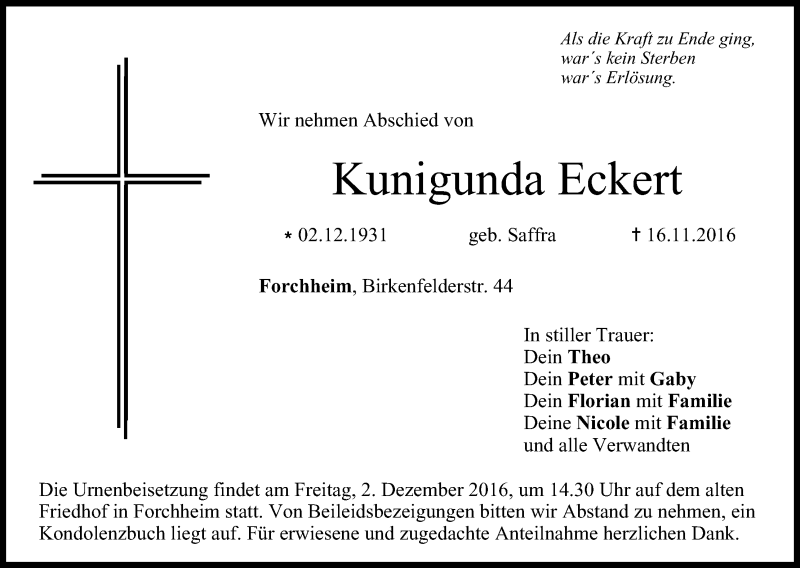 Als die Kraft zu Ende ging,
war´s kein Sterben
war´s Erlösung.

Wir nehmen Abschied von

Kunigunda Eckert

* 02.12.1931 geb. Saffra † 16.11.2016

Forchheim, Birkenfelderstr. 44

In stiller Trauer:
Dein Theo
Dein Peter mit Gaby
Dein Florian mit Familie
Deine Nicole mit Familie
und alle Verwandten

Die Urnenbeisetzung findet am Freitag, 2. Dezember 2016, um 14.30 Uhr auf dem alten Friedhof in Forchheim statt. Von Beileidsbezeigungen bitten wir Abstand zu nehmen, ein Kondolenzbuch liegt auf. Für erwiesene und zugedachte Anteilnahme herzlichen Dank.